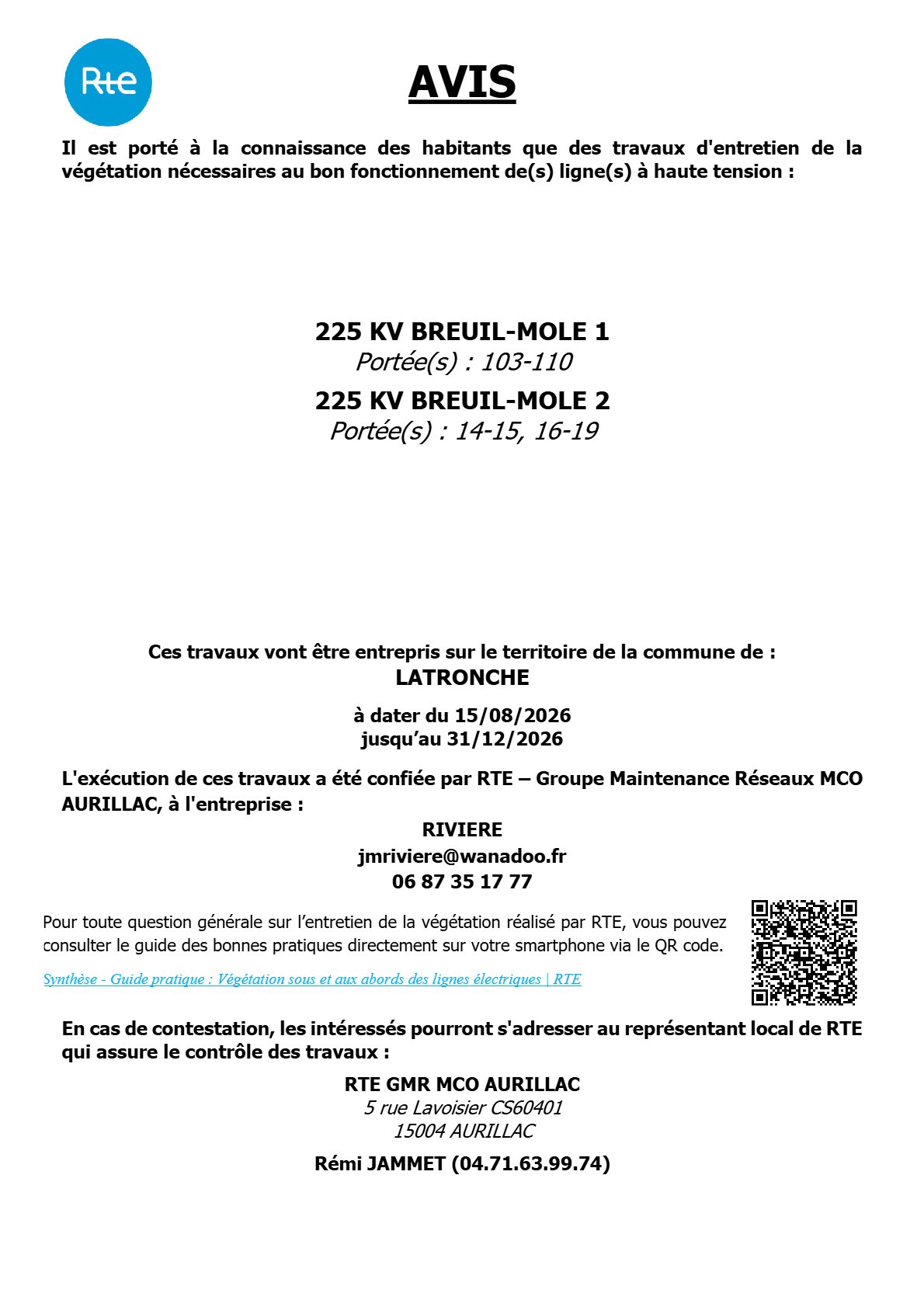 Rte

AVIS

Il est porté à la connaissance des habitants que des travaux d'entretien de la végétation nécessaires au bon fonctionnement de(s) ligne(s) à haute tension :

225 KV BREUIL-MOLE 1
Portée(s) : 103-110

225 KV BREUIL-MOLE 2
Portée(s) : 14-15, 16-19

Ces travaux vont être entrepris sur le territoire de la commune de :
LATRONCHE

à dater du 15/08/2026
jusqu'au 31/12/2026

L'exécution de ces travaux a été confiée par RTE – Groupe Maintenance Réseaux MCO AURILLAC, à l'entreprise :

RIVIERE
jmriviere@wanadoo.fr
06 87 35 17 77

Pour toute question générale sur l'entretien de la végétation réalisé par RTE, vous pouvez consulter le guide des bonnes pratiques directement sur votre smartphone via le QR code.

Synthèse - Guide pratique : Végétation sous et aux abords des lignes électriques | RTE

En cas de contestation, les intéressés pourront s'adresser au représentant local de RTE qui assure le contrôle des travaux :

RTE GMR MCO AURILLAC
5 rue Lavoisier CS60401
15004 AURILLAC

Rémi JAMMET (04.71.63.99.74)